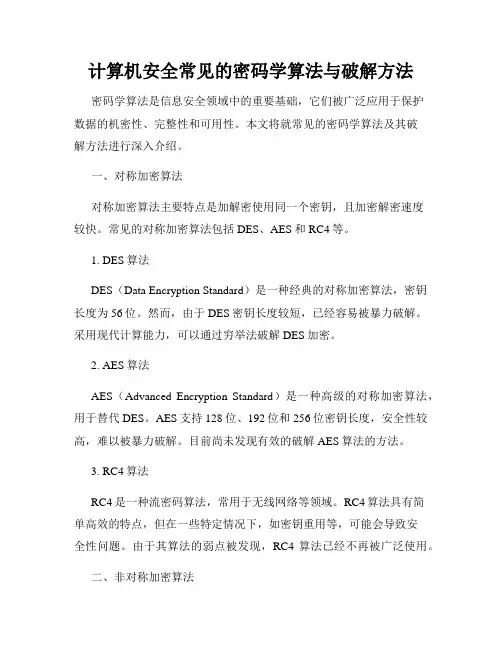 计算机安全常见的密码学算法与破解方法

密码学算法是信息安全领域中的重要基础，它们被广泛应用于保护数据的机密性、完整性和可用性。本文将就常见的密码学算法及其破解方法进行深入介绍。

一、对称加密算法

对称加密算法主要特点是加解密使用同一个密钥，且加密解密速度较快。常见的对称加密算法包括 DES、AES 和 RC4 等。

1. DES 算法

DES（Data Encryption Standard）是一种经典的对称加密算法，密钥长度为 56 位。然而，由于 DES 密钥长度较短，已经容易被暴力破解。采用现代计算能力，可以通过穷举法破解 DES 加密。

2. AES 算法

AES（Advanced Encryption Standard）是一种高级的对称加密算法，用于替代 DES。AES 支持 128 位、192 位和 256 位密钥长度，安全性较高，难以被暴力破解。目前尚未发现有效的破解 AES 算法的方法。

3. RC4 算法

RC4 是一种流密码算法，常用于无线网络等领域。RC4 算法具有简单高效的特点，但在一些特定情况下，如密钥重用等，可能会导致安全性问题。由于其算法的弱点被发现，RC4 算法已经不再被广泛使用。

二、非对称加密算法